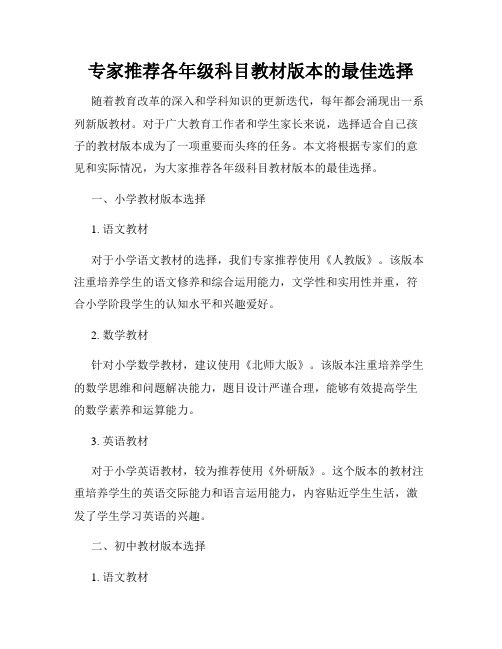 专家推荐各年级科目教材版本的最佳选择

随着教育改革的深入和学科知识的更新迭代，每年都会涌现出一系列新版教材。对于广大教育工作者和学生家长来说，选择适合自己孩子的教材版本成为了一项重要而头疼的任务。本文将根据专家们的意见和实际情况，为大家推荐各年级科目教材版本的最佳选择。

一、小学教材版本选择

1. 语文教材

对于小学语文教材的选择，我们专家推荐使用《人教版》。该版本注重培养学生的语文修养和综合运用能力，文学性和实用性并重，符合小学阶段学生的认知水平和兴趣爱好。

2. 数学教材

针对小学数学教材，建议使用《北师大版》。该版本注重培养学生的数学思维和问题解决能力，题目设计严谨合理，能够有效提高学生的数学素养和运算能力。

3. 英语教材

对于小学英语教材，较为推荐使用《外研版》。这个版本的教材注重培养学生的英语交际能力和语言运用能力，内容贴近学生生活，激发了学生学习英语的兴趣。

二、初中教材版本选择

1. 语文教材